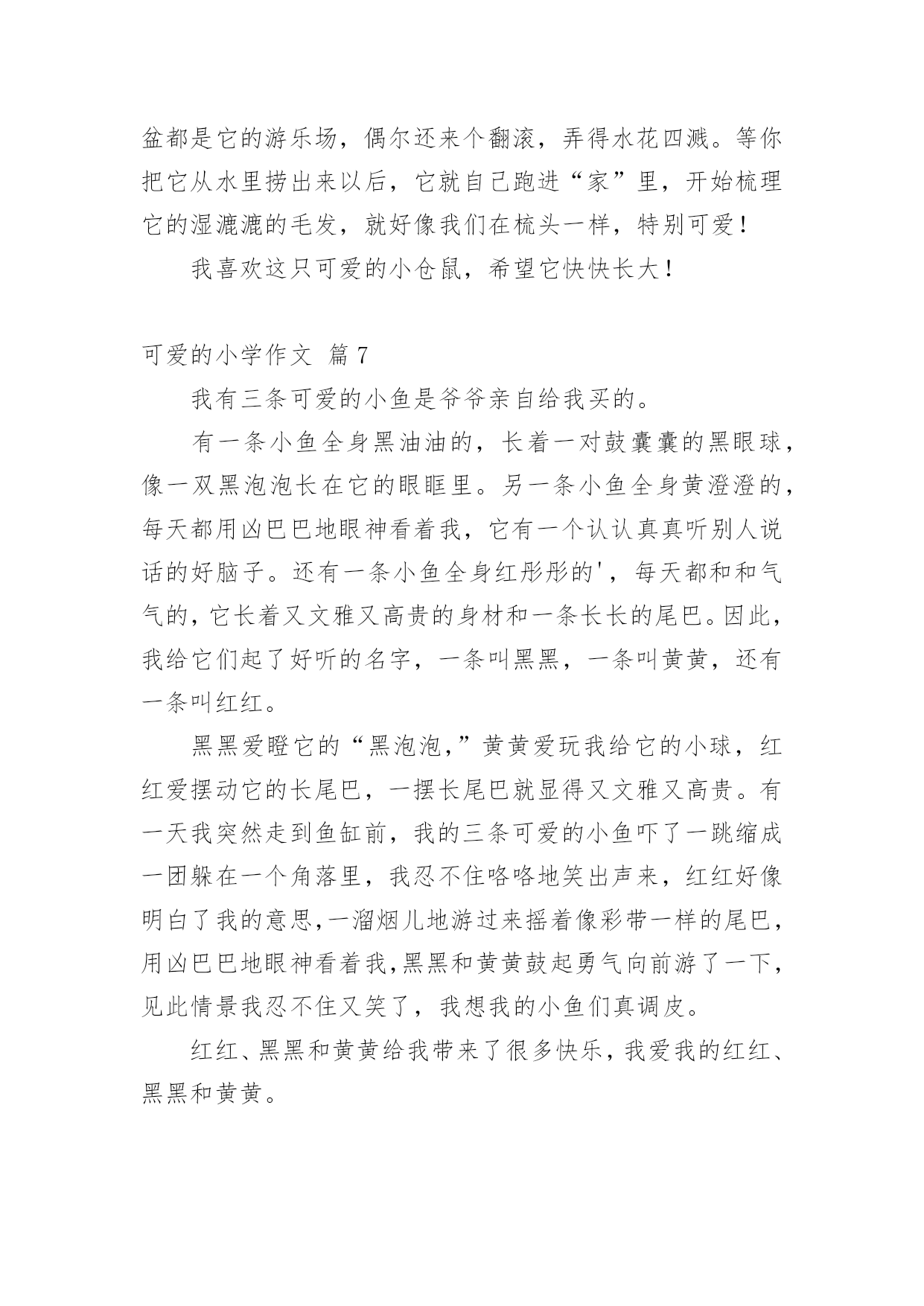 盆都是它的游乐场，偶尔还来个翻滚，弄得水花四溅。等你把它从水里捞出来以后，它就自己跑进“家”里，开始梳理它的湿漉漉的毛发，就好像我们在梳头一样，特别可爱！

我喜欢这只可爱的小仓鼠，希望它快快长大！

可爱的小学作文 篇7

我有三条可爱的小鱼是爷爷亲自给我买的。

有一条小鱼全身黑油油的，长着一对鼓囊囊的黑眼球，像一双黑泡泡长在它的眼眶里。另一条小鱼全身黄澄澄的，每天都用凶巴巴地眼神看着我，它有一个认认真真听别人说话的好脑子。还有一条小鱼全身红彤彤的'，每天都和和气气的，它长着又文雅又高贵的身材和一条长长的尾巴。因此，我给它们起了好听的名字，一条叫黑黑，一条叫黄黄，还有一条叫红红。

黑黑爱瞪它的“黑泡泡,”黄黄爱玩我给它的小球，红红爱摆动它的长尾巴，一摆长尾巴就显得又文雅又高贵。有一天我突然走到鱼缸前，我的三条可爱的小鱼吓了一跳缩成一团躲在一个角落里，我忍不住咯咯地笑出声来，红红好像明白了我的意思,一溜烟儿地游过来摇着像彩带一样的尾巴，用凶巴巴地眼神看着我,黑黑和黄黄鼓起勇气向前游了一下，见此情景我忍不住又笑了，我想我的小鱼们真调皮。

红红、黑黑和黄黄给我带来了很多快乐，我爱我的红红、黑黑和黄黄。